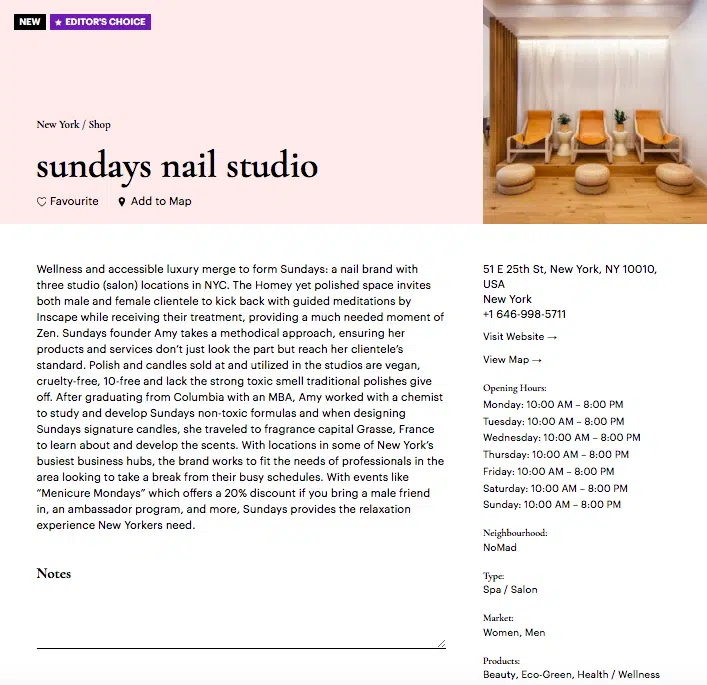 NEW ★ EDITOR'S CHOICE

New York / Shop

sundays nail studio

Favourite Add to Map

Wellness and accessible luxury merge to form Sundays: a nail brand with three studio (salon) locations in NYC. The Homey yet polished space invites both male and female clientele to kick back with guided meditations by Inscape while receiving their treatment, providing a much needed moment of Zen. Sundays founder Amy takes a methodical approach, ensuring her products and services don't just look the part but reach her clientele's standard. Polish and candles sold at and utilized in the studios are vegan, cruelty-free, 10-free and lack the strong toxic smell traditional polishes give off. After graduating from Columbia with an MBA, Amy worked with a chemist to study and develop Sundays non-toxic formulas and when designing Sundays signature candles, she traveled to fragrance capital Grasse, France to learn about and develop the scents. With locations in some of New York's busiest business hubs, the brand works to fit the needs of professionals in the area looking to take a break from their busy schedules. With events like "Menicure Mondays" which offers a 20% discount if you bring a male friend in, an ambassador program, and more, Sundays provides the relaxation experience New Yorkers need.

Notes

51 E 25th St, New York, NY 10010, USA
New York
+1 646-998-5711

Visit Website →

View Map →

Opening Hours:
Monday: 10:00 AM – 8:00 PM
Tuesday: 10:00 AM – 8:00 PM
Wednesday: 10:00 AM – 8:00 PM
Thursday: 10:00 AM – 8:00 PM
Friday: 10:00 AM – 8:00 PM
Saturday: 10:00 AM – 8:00 PM
Sunday: 10:00 AM – 8:00 PM

Neighbourhood:
NoMad

Type:
Spa / Salon

Market:
Women, Men

Products:
Beauty, Eco-Green, Health / Wellness